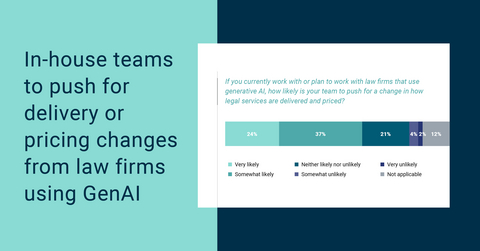 In-house teams to push for delivery or pricing changes from law firms using GenAI

If you currently work with or plan to work with law firms that use generative AI, how likely is your team to push for a change in how legal services are delivered and priced?

24% 37% 21% 4% 2% 12%

Very likely
Somewhat likely
Neither likely nor unlikely
Somewhat unlikely
Very unlikely
Not applicable